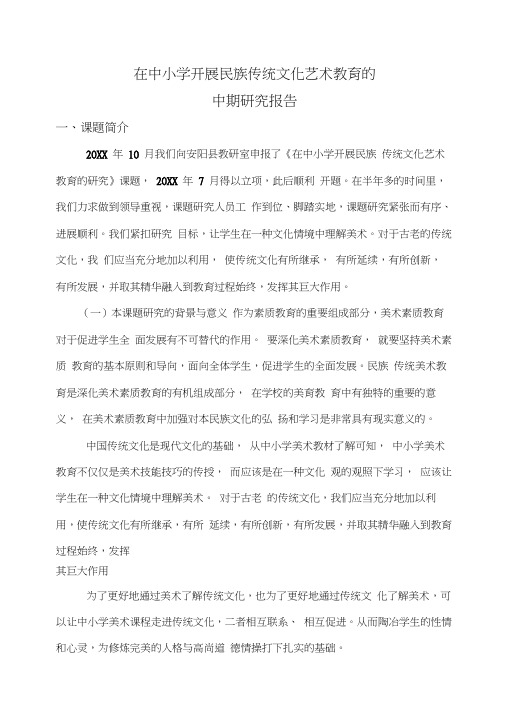 在中小学开展民族传统文化艺术教育的
中期研究报告

一、课题简介

20XX 年 10 月我们向安阳县教研室申报了《在中小学开展民族 传统文化艺术教育的研究》课题， 20XX 年 7 月得以立项，此后顺利 开题。在半年多的时间里，我们力求做到领导重视，课题研究人员工 作到位、脚踏实地，课题研究紧张而有序、进展顺利。我们紧扣研究 目标，让学生在一种文化情境中理解美术。对于古老的传统文化，我 们应当充分地加以利用， 使传统文化有所继承， 有所延续，有所创新，有所发展，并取其精华融入到教育过程始终，发挥其巨大作用。

（一）本课题研究的背景与意义 作为素质教育的重要组成部分，美术素质教育对于促进学生全 面发展有不可替代的作用。 要深化美术素质教育， 就要坚持美术素质 教育的基本原则和导向，面向全体学生，促进学生的全面发展。民族 传统美术教育是深化美术素质教育的有机组成部分， 在学校的美育教 育中有独特的重要的意义， 在美术素质教育中加强对本民族文化的弘 扬和学习是非常具有现实意义的。

中国传统文化是现代文化的基础， 从中小学美术教材了解可知， 中小学美术教育不仅仅是美术技能技巧的传授， 而应该是在一种文化 观的观照下学习， 应该让学生在一种文化情境中理解美术。 对于古老 的传统文化，我们应当充分地加以利用，使传统文化有所继承，有所 延续，有所创新，有所发展，并取其精华融入到教育过程始终，发挥
其巨大作用

为了更好地通过美术了解传统文化，也为了更好地通过传统文 化了解美术，可以让中小学美术课程走进传统文化，二者相互联系、 相互促进。从而陶冶学生的性情和心灵，为修炼完美的人格与高尚道 德情操打下扎实的基础。